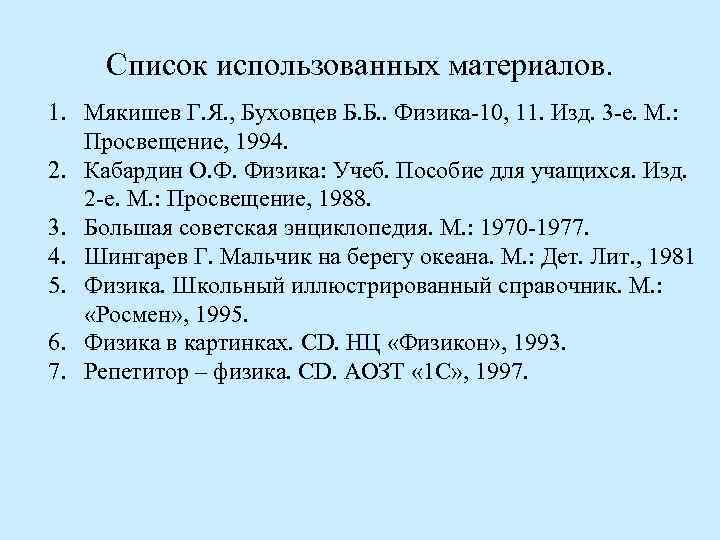 Список использованных материалов.

1. Мякишев Г.Я., Буховцев Б.Б.. Физика-10, 11. Изд. 3-е. М.: Просвещение, 1994.
2. Кабардин О.Ф. Физика: Учеб. Пособие для учащихся. Изд. 2-е. М.: Просвещение, 1988.
3. Большая советская энциклопедия. М.: 1970-1977.
4. Шингарев Г. Мальчик на берегу океана. М.: Дет. Лит., 1981
5. Физика. Школьный иллюстрированный справочник. М.: «Росмен», 1995.
6. Физика в картинках. CD. НЦ «Физикон», 1993.
7. Репетитор – физика. CD. АОЗТ «1С», 1997.